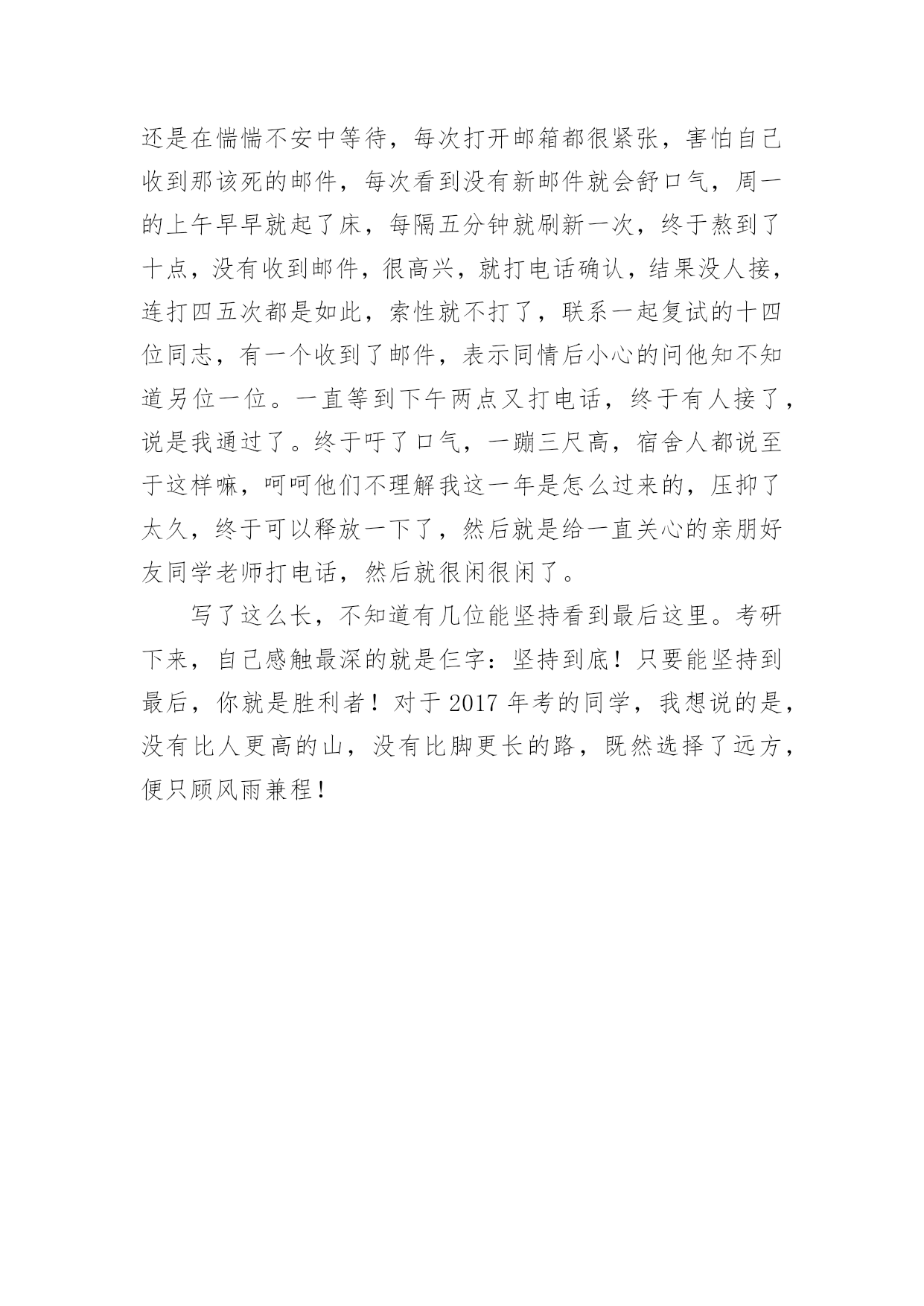 还是在惴惴不安中等待，每次打开邮箱都很紧张，害怕自己收到那该死的邮件，每次看到没有新邮件就会舒口气，周一的上午早早就起了床，每隔五分钟就刷新一次，终于熬到了十点，没有收到邮件，很高兴，就打电话确认，结果没人接，连打四五次都是如此，索性就不打了，联系一起复试的十四位同志，有一个收到了邮件，表示同情后小心的问他知不知道另位一位。一直等到下午两点又打电话，终于有人接了，说是我通过了。终于吁了口气，一蹦三尺高，宿舍人都说至于这样嘛，呵呵他们不理解我这一年是怎么过来的，压抑了太久，终于可以释放一下了，然后就是给一直关心的亲朋好友同学老师打电话，然后就很闲很闲了。

写了这么长，不知道有几位能坚持看到最后这里。考研下来，自己感触最深的就是仨字：坚持到底！只要能坚持到最后，你就是胜利者！对于 2017 年考的同学，我想说的是，没有比人更高的山，没有比脚更长的路，既然选择了远方，便只顾风雨兼程！